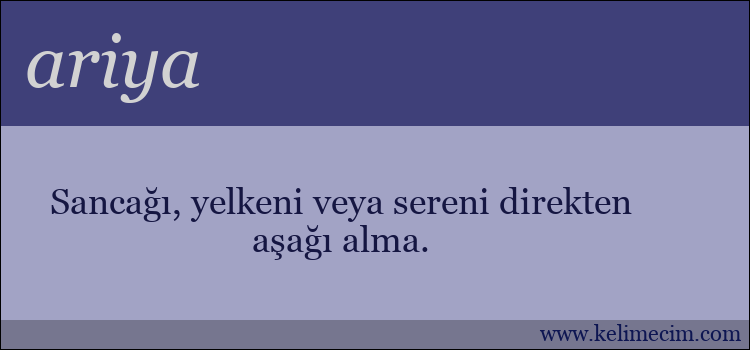 ariya

Sancağı, yelkeni veya sereni direkten aşağı alma.

www.kelimecim.com